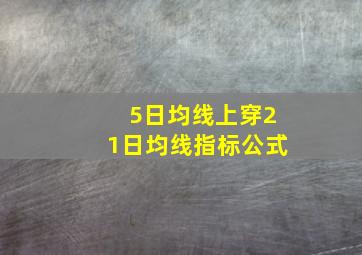 5日均线上穿21日均线指标公式